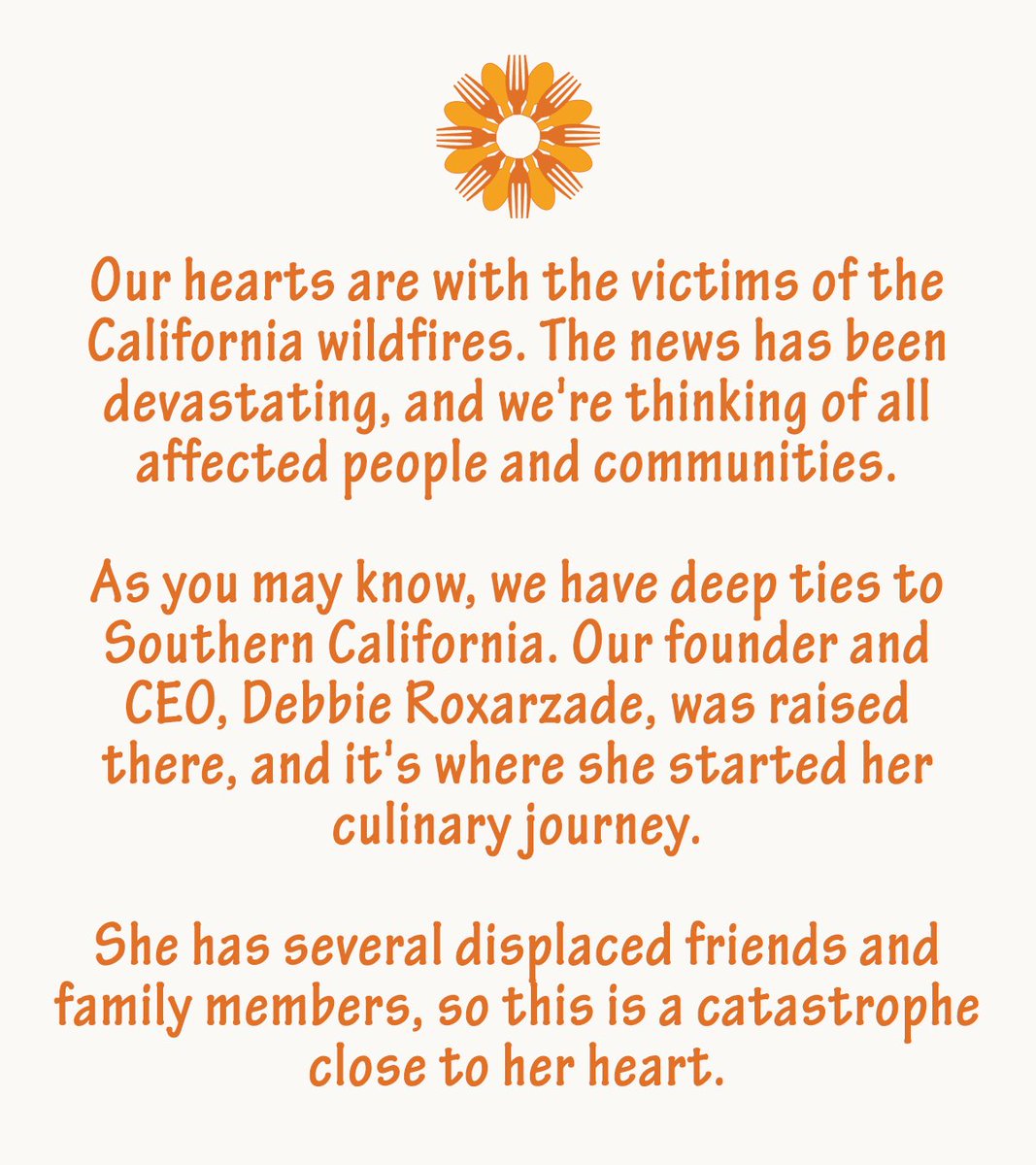 Our hearts are with the victims of the California wildfires. The news has been devastating, and we're thinking of all affected people and communities.

As you may know, we have deep ties to Southern California. Our founder and CEO, Debbie Roxarzade, was raised there, and it's where she started her culinary journey.

She has several displaced friends and family members, so this is a catastrophe close to her heart.